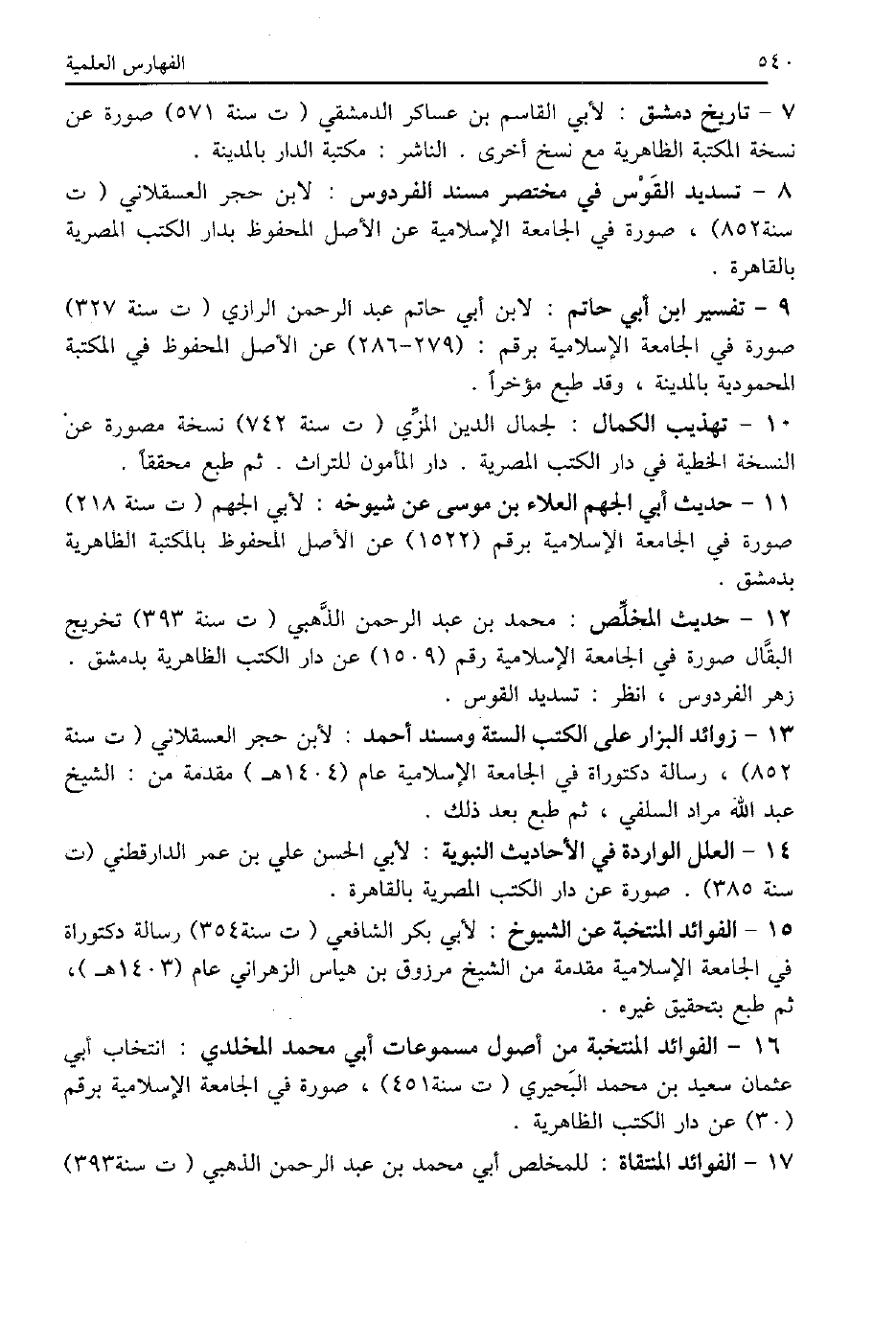 ٥٤٠ الفهارس العلمية

٧ - تاريخ دمشق : لأبي القاسم بن عساكر الدمشقي ( ت سنة ٥٧١) صورة عن نسخة المكتبة الظاهرية مع نسخ أخرى . الناشر : مكتبة الدار بالمدينة .

٨ - تسديد القَوْس في مختصر مسند الفردوس : لابن حجر العسقلاني ( ت سنة٨٥٢) ، صورة في الجامعة الإسلامية عن الأصل المحفوظ بدار الكتب المصرية بالقاهرة .

٩ - تفسير ابن أبي حاتم : لابن أبي حاتم عبد الرحمن الرازي ( ت سنة ٣٢٧) صورة في الجامعة الإسلامية برقم : (٢٧٩-٢٨٦) عن الأصل المحفوظ في المكتبة المحمودية بالمدينة ، وقد طبع مؤخراً .

١٠ - تهذيب الكمال : لجمال الدين المزِّي ( ت سنة ٧٤٢) نسخة مصورة عن النسخة الخطية في دار الكتب المصرية . دار المأمون للتراث . ثم طبع محققاً .

١١ - حديث أبي الجهم العلاء بن موسى عن شيوخه : لأبي الجهم ( ت سنة ٢١٨) صورة في الجامعة الإسلامية برقم (١٥٢٢) عن الأصل المحفوظ بالمكتبة الظاهرية بدمشق .

١٢ - حديث المخلِّص : محمد بن عبد الرحمن الذَّهبي ( ت سنة ٣٩٣) تخريج البقَّال صورة في الجامعة الإسلامية رقم (١٥٠٩) عن دار الكتب الظاهرية بدمشق .
زهر الفردوس ، انظر : تسديد القوس .

١٣ - زوائد البزار على الكتب الستة ومسند أحمد : لأبن حجر العسقلاني ( ت سنة ٨٥٢) ، رسالة دكتوراة في الجامعة الإسلامية عام (١٤٠٤هـ ) مقدمة من : الشيخ عبد الله مراد السلفي ، ثم طبع بعد ذلك .

١٤ - العلل الواردة في الأحاديث النبوية : لأبي الحسن علي بن عمر الدارقطني (ت سنة ٣٨٥) . صورة عن دار الكتب المصرية بالقاهرة .

١٥ - الفوائد المنتخبة عن الشيوخ : لأبي بكر الشافعي ( ت سنة٣٥٤) رسالة دكتوراة في الجامعة الإسلامية مقدمة من الشيخ مرزوق بن هياس الزهراني عام (١٤٠٣هـ )، ثم طبع بتحقيق غيره .

١٦ - الفوائد المنتخبة من أصول مسموعات أبي محمد المخلدي : انتخاب أبي عثمان سعيد بن محمد البَحيري ( ت سنة٤٥١) ، صورة في الجامعة الإسلامية برقم (٣٠) عن دار الكتب الظاهرية .

١٧ - الفوائد المنتقاة : للمخلص أبي محمد بن عبد الرحمن الذهبي ( ت سنة٣٩٣)